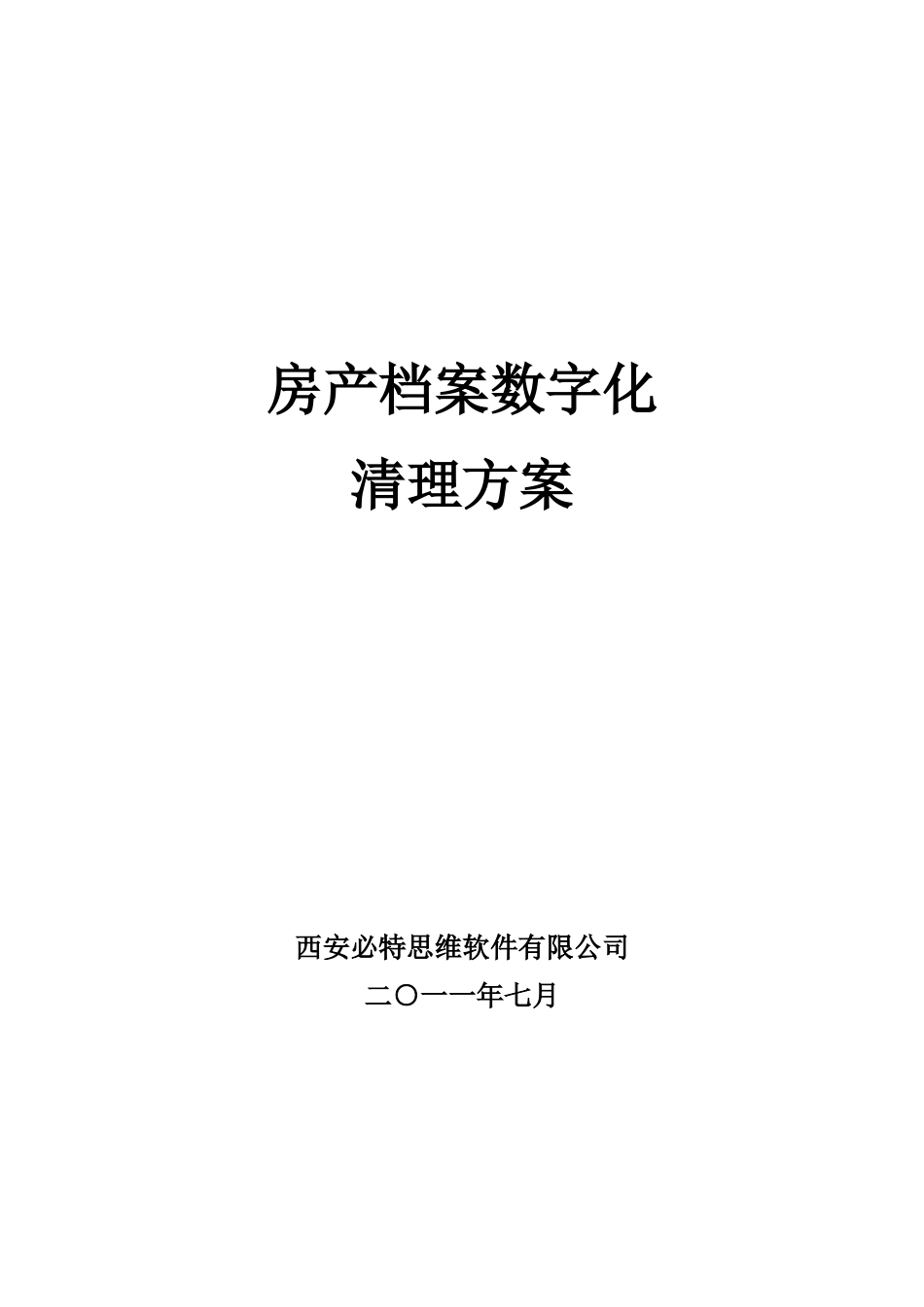 房产档案数字化
清理方案

西安必特思维软件有限公司
二〇一一年七月